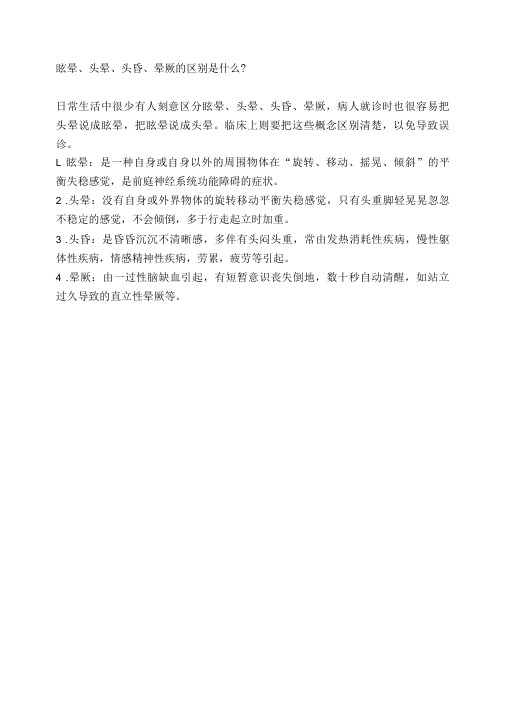 眩晕、头晕、头昏、晕厥的区别是什么?

日常生活中很少有人刻意区分眩晕、头晕、头昏、晕厥，病人就诊时也很容易把头晕说成眩晕，把眩晕说成头晕。临床上则要把这些概念区别清楚，以免导致误诊。

L 眩晕：是一种自身或自身以外的周围物体在“旋转、移动、摇晃、倾斜”的平衡失稳感觉，是前庭神经系统功能障碍的症状。

2 .头晕：没有自身或外界物体的旋转移动平衡失稳感觉，只有头重脚轻晃晃忽忽不稳定的感觉，不会倾倒，多于行走起立时加重。

3 .头昏：是昏昏沉沉不清晰感，多伴有头闷头重，常由发热消耗性疾病，慢性躯体性疾病，情感精神性疾病，劳累，疲劳等引起。

4 .晕厥：由一过性脑缺血引起，有短暂意识丧失倒地，数十秒自动清醒，如站立过久导致的直立性晕厥等。